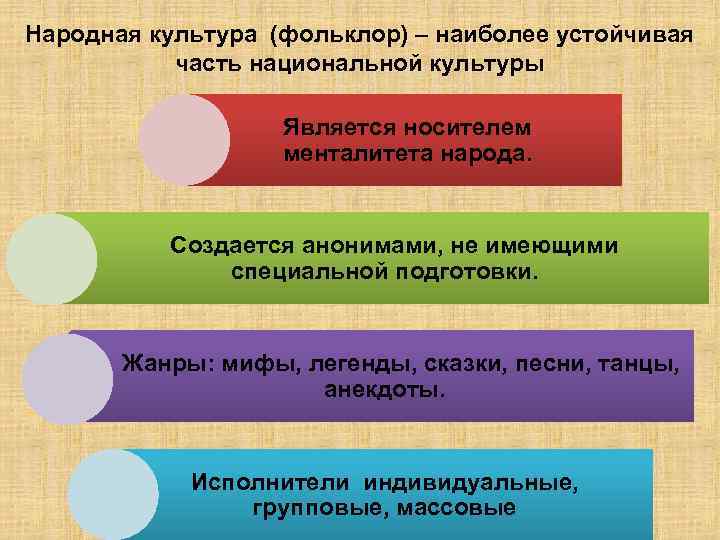 Народная культура (фольклор) – наиболее устойчивая часть национальной культуры

Является носителем менталитета народа.

Создается анонимами, не имеющими специальной подготовки.

Жанры: мифы, легенды, сказки, песни, танцы, анекдоты.

Исполнители индивидуальные, групповые, массовые